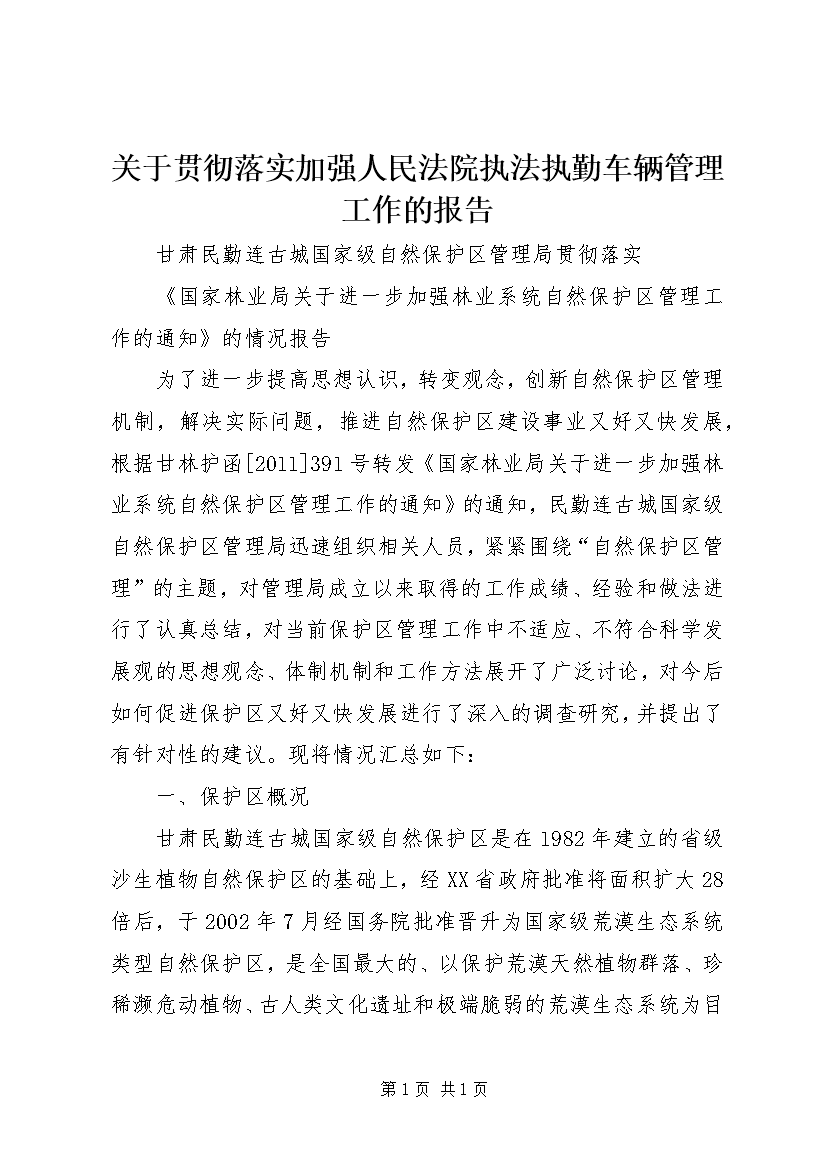 关于贯彻落实加强人民法院执法执勤车辆管理工作的报告

甘肃民勤连古城国家级自然保护区管理局贯彻落实

《国家林业局关于进一步加强林业系统自然保护区管理工作的通知》的情况报告

为了进一步提高思想认识，转变观念，创新自然保护区管理机制，解决实际问题，推进自然保护区建设事业又好又快发展，根据甘林护函[2011]391号转发《国家林业局关于进一步加强林业系统自然保护区管理工作的通知》的通知，民勤连古城国家级自然保护区管理局迅速组织相关人员，紧紧围绕“自然保护区管理”的主题，对管理局成立以来取得的工作成绩、经验和做法进行了认真总结，对当前保护区管理工作中不适应、不符合科学发展观的思想观念、体制机制和工作方法展开了广泛讨论，对今后如何促进保护区又好又快发展进行了深入的调查研究，并提出了有针对性的建议。现将情况汇总如下：

一、保护区概况

甘肃民勤连古城国家级自然保护区是在1982年建立的省级沙生植物自然保护区的基础上，经XX省政府批准将面积扩大28倍后，于2002年7月经国务院批准晋升为国家级荒漠生态系统类型自然保护区，是全国最大的、以保护荒漠天然植物群落、珍稀濒危动植物、古人类文化遗址和极端脆弱的荒漠生态系统为目

第1页 共1页